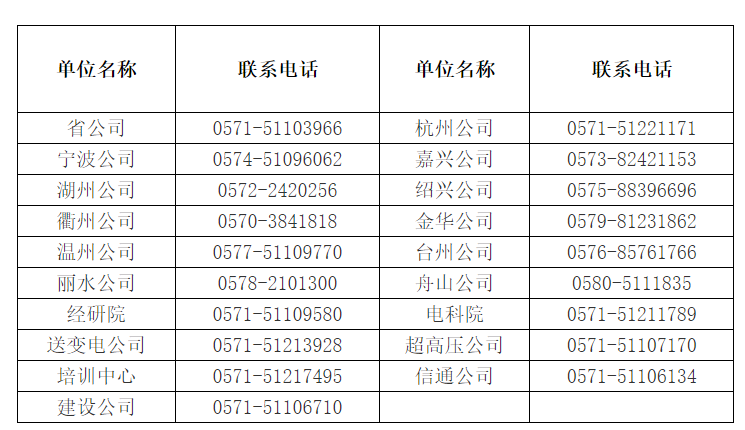 | 单位名称 | 联系电话 | 单位名称 | 联系电话 |
|---|---|---|---|
| 省公司 | 0571-51103966 | 杭州公司 | 0571-51221171 |
| 宁波公司 | 0574-51096062 | 嘉兴公司 | 0573-82421153 |
| 湖州公司 | 0572-2420256 | 绍兴公司 | 0575-88396696 |
| 衢州公司 | 0570-3841818 | 金华公司 | 0579-81231862 |
| 温州公司 | 0577-51109770 | 台州公司 | 0576-85761766 |
| 丽水公司 | 0578-2101300 | 舟山公司 | 0580-5111835 |
| 经研院 | 0571-51109580 | 电科院 | 0571-51211789 |
| 送变电公司 | 0571-51213928 | 超高压公司 | 0571-51107170 |
| 培训中心 | 0571-51217495 | 信通公司 | 0571-51106134 |
| 建设公司 | 0571-51106710 | | |